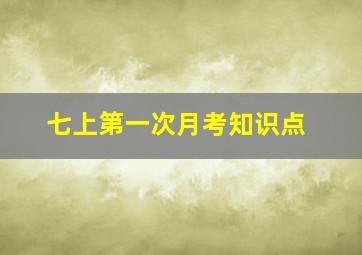 七上第一次月考知识点